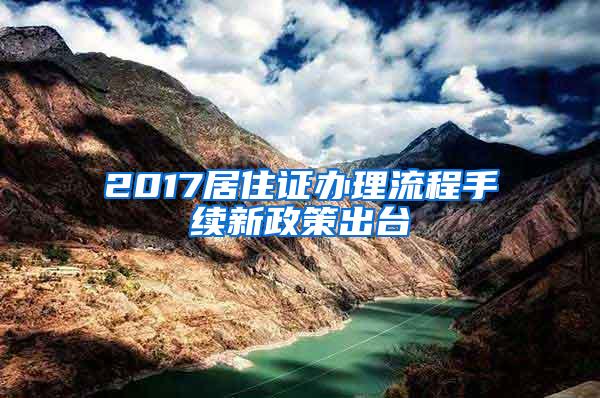 2017居住证办理流程手续新政策出台